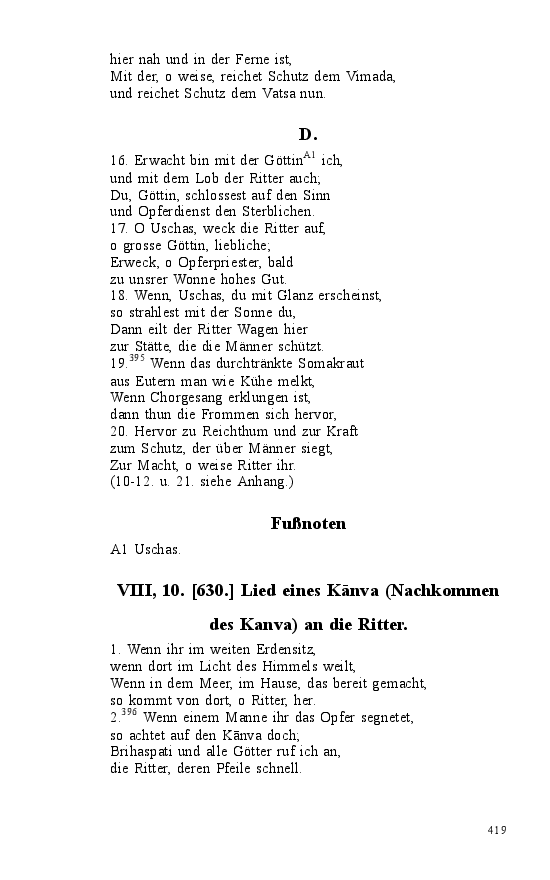 hier nah und in der Ferne ist,
Mit der, o weise, reichet Schutz dem Vimada,
und reichet Schutz dem Vatsa nun.

D.

16. Erwacht bin mit der Göttin$^{A1}$ ich,
und mit dem Lob der Ritter auch;
Du, Göttin, schlossest auf den Sinn
und Opferdienst den Sterblichen.
17. O Uschas, weck die Ritter auf,
o grosse Göttin, liebliche;
Erweck, o Opferpriester, bald
zu unsrer Wonne hohes Gut.
18. Wenn, Uschas, du mit Glanz erscheinst,
so strahlest mit der Sonne du,
Dann eilt der Ritter Wagen hier
zur Stätte, die die Männer schützt.
19.$^{395}$ Wenn das durchtränkte Somakraut
aus Eutern man wie Kühe melkt,
Wenn Chorgesang erklungen ist,
dann thun die Frommen sich hervor,
20. Hervor zu Reichthum und zur Kraft
zum Schutz, der über Männer siegt,
Zur Macht, o weise Ritter ihr.
(10-12. u. 21. siehe Anhang.)

Fußnoten

A1 Uschas.

VIII, 10. [630.] Lied eines Kānva (Nachkommen des Kanva) an die Ritter.

1. Wenn ihr im weiten Erdensitz,
wenn dort im Licht des Himmels weilt,
Wenn in dem Meer, im Hause, das bereit gemacht,
so kommt von dort, o Ritter, her.
2.$^{396}$ Wenn einem Manne ihr das Opfer segnetet,
so achtet auf den Kānva doch;
Brihaspati und alle Götter ruf ich an,
die Ritter, deren Pfeile schnell.

419